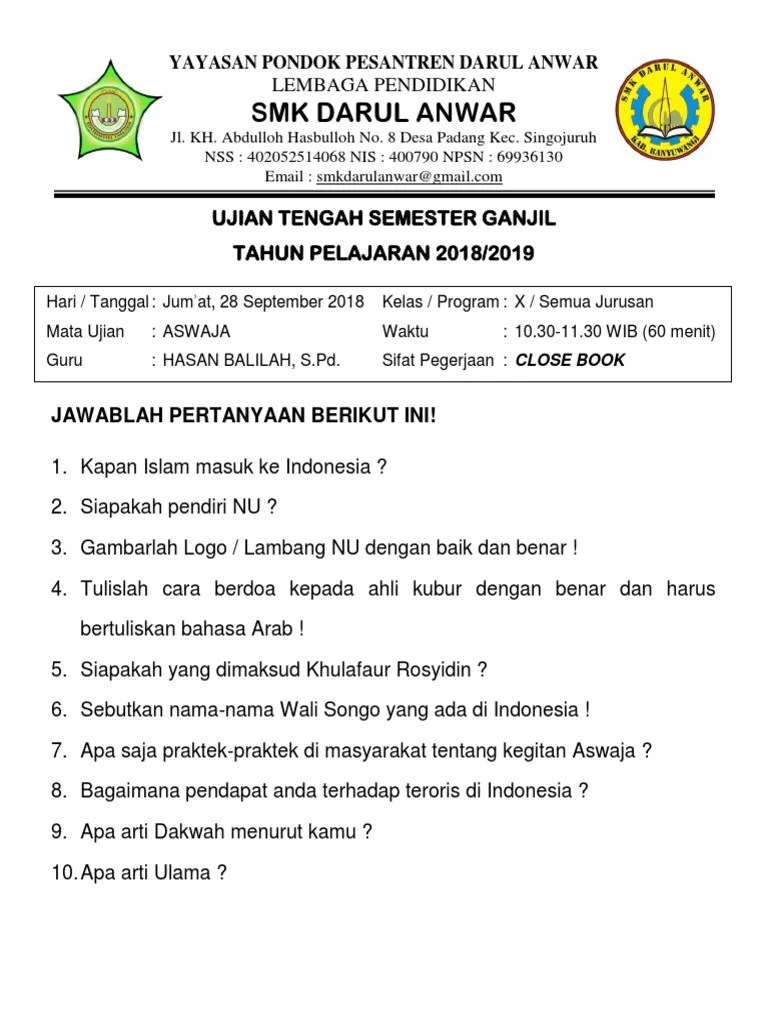 YAYASAN PONDOK PESANTREN DARUL ANWAR
LEMBAGA PENDIDIKAN
SMK DARUL ANWAR
Jl. KH. Abdulloh Hasbulloh No. 8 Desa Padang Kec. Singojuruh
NSS : 402052514068 NIS : 400790 NPSN : 69936130
Email : smkdarulanwar@gmail.com

SMK DARUL ANWAR
KAB. BANYUWANGI

UJIAN TENGAH SEMESTER GANJIL
TAHUN PELAJARAN 2018/2019

| Hari / Tanggal | : Jum'at, 28 September 2018 | Kelas / Program | : X / Semua Jurusan |
|---|---|---|---|
| Mata Ujian | : ASWAJA | Waktu | : 10.30-11.30 WIB (60 menit) |
| Guru | : HASAN BALILAH, S.Pd. | Sifat Pegerjaan | : CLOSE BOOK |

JAWABLAH PERTANYAAN BERIKUT INI!

1. Kapan Islam masuk ke Indonesia ?
2. Siapakah pendiri NU ?
3. Gambarlah Logo / Lambang NU dengan baik dan benar !
4. Tulislah cara berdoa kepada ahli kubur dengan benar dan harus bertuliskan bahasa Arab !
5. Siapakah yang dimaksud Khulafaur Rosyidin ?
6. Sebutkan nama-nama Wali Songo yang ada di Indonesia !
7. Apa saja praktek-praktek di masyarakat tentang kegitan Aswaja ?
8. Bagaimana pendapat anda terhadap teroris di Indonesia ?
9. Apa arti Dakwah menurut kamu ?
10. Apa arti Ulama ?